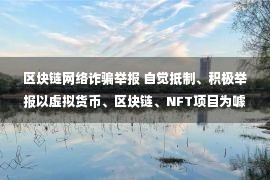 区块链网络诈骗举报 自觉抵制、积极举报以虚拟货币、区块链、NFT项目为噱